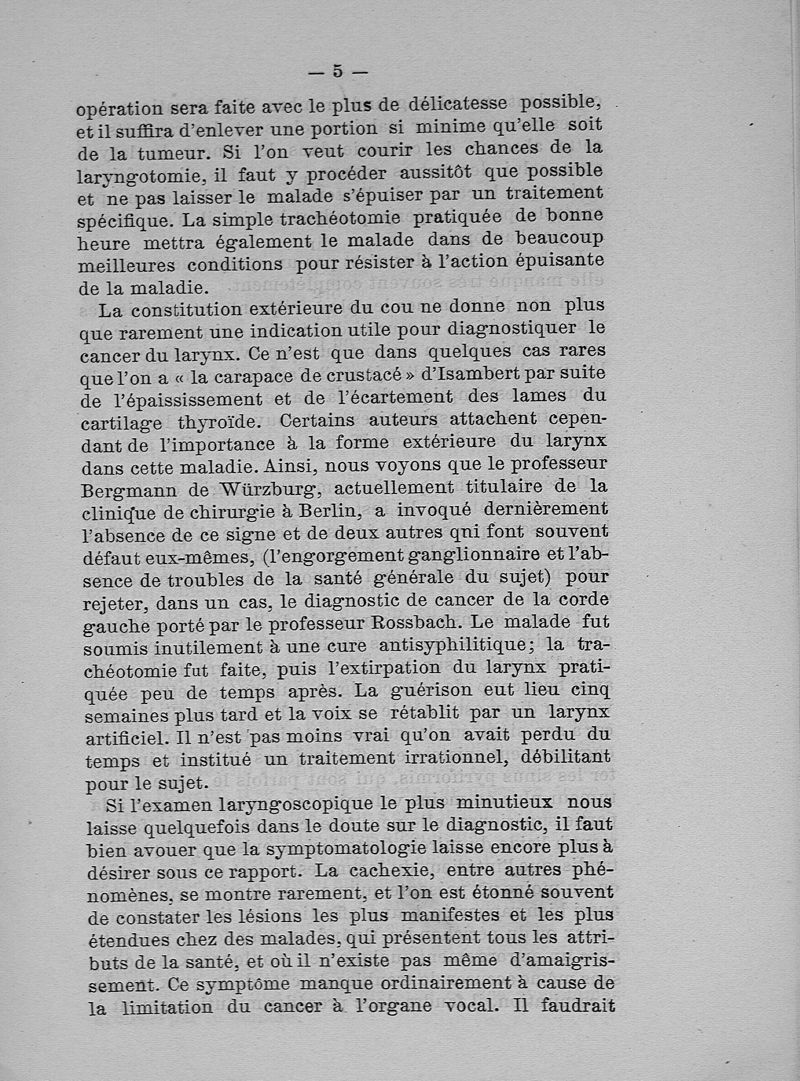 — 5 —

opération sera faite avec le plus de délicatesse possible, et il suffira d'enlever une portion si minime qu'elle soit de la tumeur. Si l'on veut courir les chances de la laryngotomie, il faut y procéder aussitôt que possible et ne pas laisser le malade s'épuiser par un traitement spécifique. La simple trachéotomie pratiquée de bonne heure mettra également le malade dans de beaucoup meilleures conditions pour résister à l'action épuisante de la maladie.

La constitution extérieure du cou ne donne non plus que rarement une indication utile pour diagnostiquer le cancer du larynx. Ce n'est que dans quelques cas rares que l'on a « la carapace de crustacé » d'Isambert par suite de l'épaississement et de l'écartement des lames du cartilage thyroïde. Certains auteurs attachent cependant de l'importance à la forme extérieure du larynx dans cette maladie. Ainsi, nous voyons que le professeur Bergmann de Würzburg, actuellement titulaire de la clinique de chirurgie à Berlin, a invoqué dernièrement l'absence de ce signe et de deux autres qni font souvent défaut eux-mêmes, (l'engorgement ganglionnaire et l'absence de troubles de la santé générale du sujet) pour rejeter, dans un cas, le diagnostic de cancer de la corde gauche porté par le professeur Rossbach. Le malade fut soumis inutilement à une cure antisyphilitique; la trachéotomie fut faite, puis l'extirpation du larynx pratiquée peu de temps après. La guérison eut lieu cinq semaines plus tard et la voix se rétablit par un larynx artificiel. Il n'est pas moins vrai qu'on avait perdu du temps et institué un traitement irrationnel, débilitant pour le sujet.

Si l'examen laryngoscopique le plus minutieux nous laisse quelquefois dans le doute sur le diagnostic, il faut bien avouer que la symptomatologie laisse encore plus à désirer sous ce rapport. La cachexie, entre autres phénomènes, se montre rarement, et l'on est étonné souvent de constater les lésions les plus manifestes et les plus étendues chez des malades, qui présentent tous les attributs de la santé, et où il n'existe pas même d'amaigrissement. Ce symptôme manque ordinairement à cause de la limitation du cancer à l'organe vocal. Il faudrait